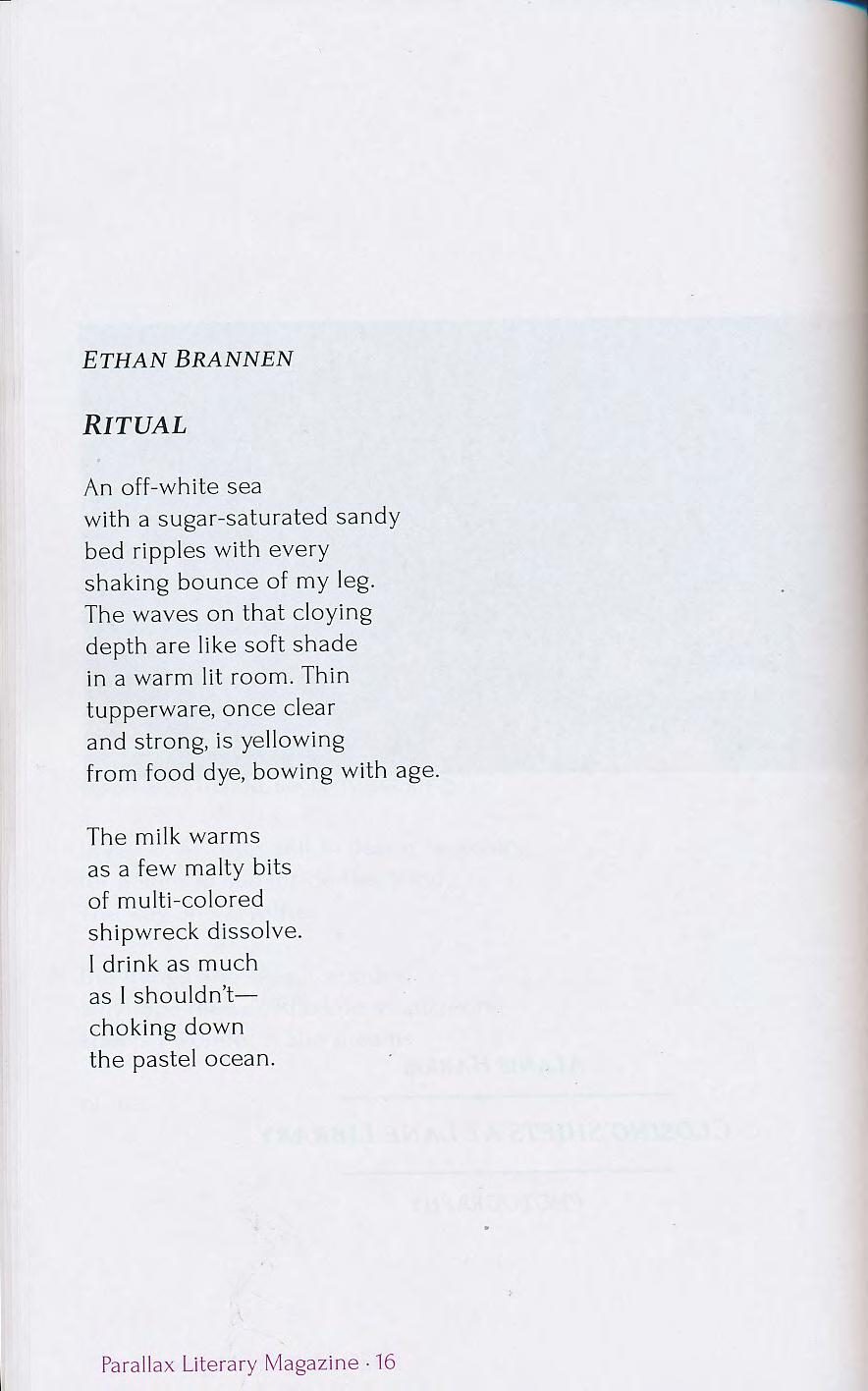 ETHAN BRANNEN

RITUAL

An off-white sea
with a sugar-saturated sandy
bed ripples with every
shaking bounce of my leg.
The waves on that cloying
depth are like soft shade
in a warm lit room. Thin
tupperware, once clear
and strong, is yellowing
from food dye, bowing with age.

The milk warms
as a few malty bits
of multi-colored
shipwreck dissolve.
I drink as much
as I shouldn't—
choking down
the pastel ocean.

Parallax Literary Magazine · 16